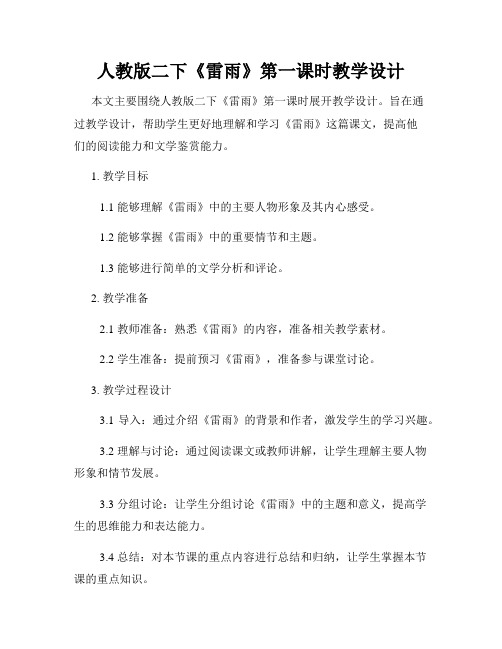 人教版二下《雷雨》第一课时教学设计

本文主要围绕人教版二下《雷雨》第一课时展开教学设计。旨在通过教学设计，帮助学生更好地理解和学习《雷雨》这篇课文，提高他们的阅读能力和文学鉴赏能力。

1. 教学目标

1.1 能够理解《雷雨》中的主要人物形象及其内心感受。

1.2 能够掌握《雷雨》中的重要情节和主题。

1.3 能够进行简单的文学分析和评论。

2. 教学准备

2.1 教师准备：熟悉《雷雨》的内容，准备相关教学素材。

2.2 学生准备：提前预习《雷雨》，准备参与课堂讨论。

3. 教学过程设计

3.1 导入：通过介绍《雷雨》的背景和作者，激发学生的学习兴趣。

3.2 理解与讨论：通过阅读课文或教师讲解，让学生理解主要人物形象和情节发展。

3.3 分组讨论：让学生分组讨论《雷雨》中的主题和意义，提高学生的思维能力和表达能力。

3.4 总结：对本节课的重点内容进行总结和归纳，让学生掌握本节课的重点知识。